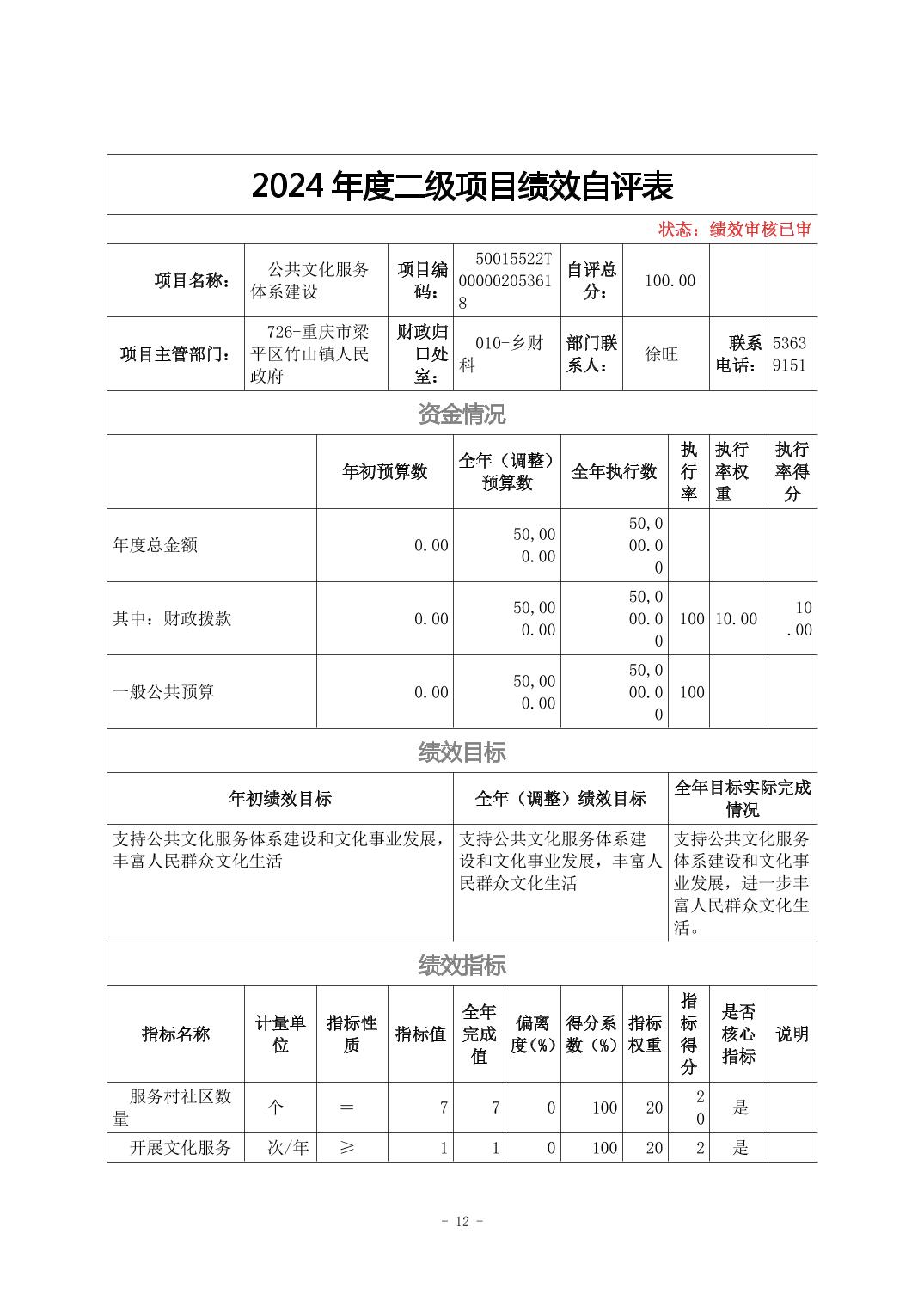 2024 年度二级项目绩效自评表

状态：绩效审核已审

| 项目名称： | 公共文化服务体系建设 | 项目编码： | 50015522T000002053618 | 自评总分： | 100.00 | | |
|---|---|---|---|---|---|---|---|
| 项目主管部门： | 726-重庆市梁平区竹山镇人民政府 | 财政归口处室： | 010-乡财科 | 部门联系人： | 徐旺 | 联系电话： | 53639151 |

资金情况

| | 年初预算数 | 全年（调整）预算数 | 全年执行数 | 执行率 | 执行率权重 | 执行率得分 |
|---|---|---|---|---|---|---|
| 年度总金额 | 0.00 | 50,000.00 | 50,000.00 | | | |
| 其中：财政拨款 | 0.00 | 50,000.00 | 50,000.00 | 100 | 10.00 | 10.00 |
| 一般公共预算 | 0.00 | 50,000.00 | 50,000.00 | 100 | | |

绩效目标

| 年初绩效目标 | 全年（调整）绩效目标 | 全年目标实际完成情况 |
|---|---|---|
| 支持公共文化服务体系建设和文化事业发展，丰富人民群众文化生活 | 支持公共文化服务体系建设和文化事业发展，丰富人民群众文化生活 | 支持公共文化服务体系建设和文化事业发展，进一步丰富人民群众文化生活。 |

绩效指标

| 指标名称 | 计量单位 | 指标性质 | 指标值 | 全年完成值 | 偏离度(%) | 得分系数(%) | 指标权重 | 指标得分 | 是否核心指标 | 说明 |
|---|---|---|---|---|---|---|---|---|---|---|
| 服务村社区数量 | 个 | ＝ | 7 | 7 | 0 | 100 | 20 | 20 | 是 | |
| 开展文化服务 | 次/年 | ≥ | 1 | 1 | 0 | 100 | 20 | 2 | 是 | |

- 12 -